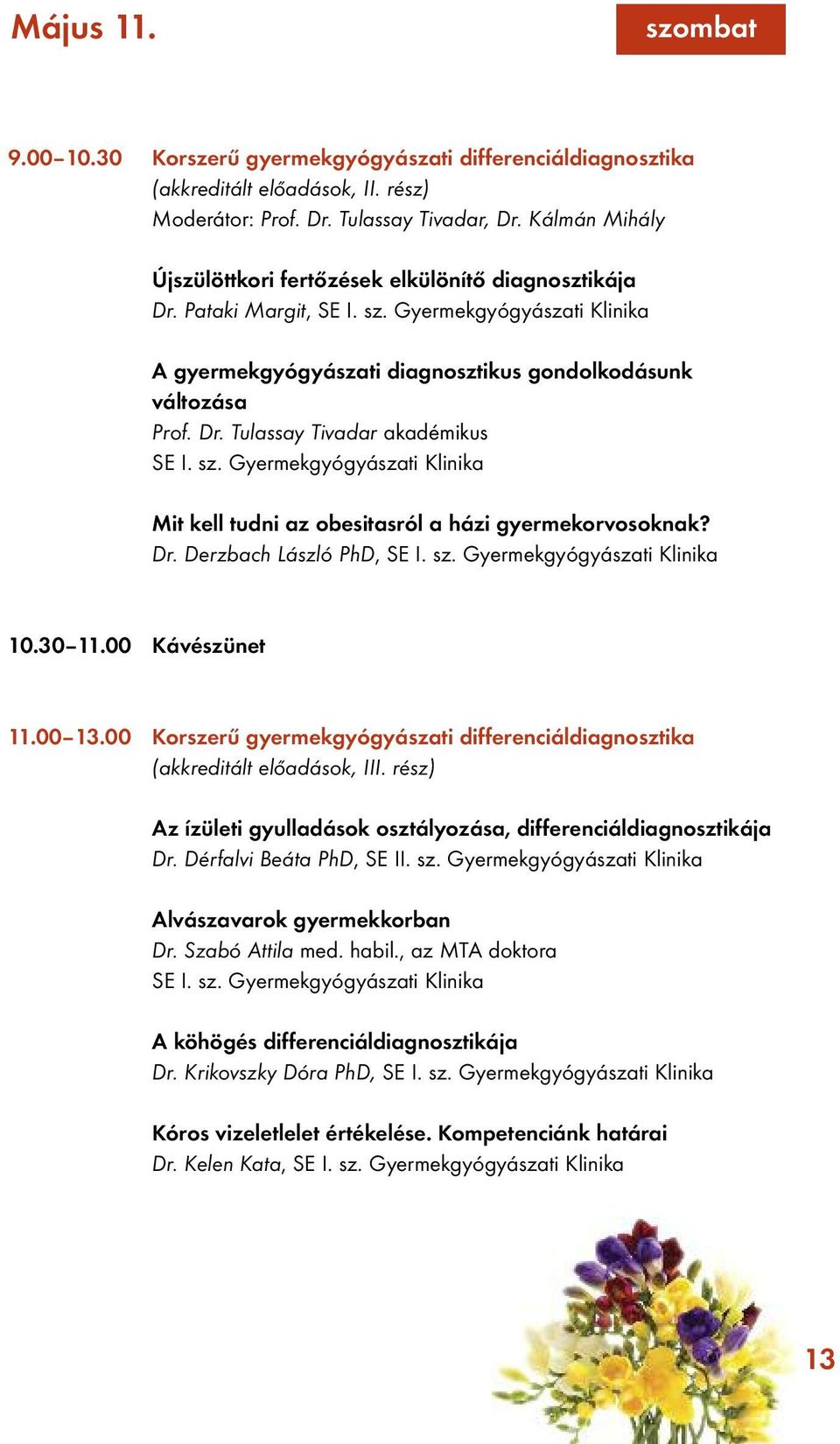 Május 11.

szombat

9.00–10.30 Korszerű gyermekgyógyászati differenciáldiagnosztika (akkreditált előadások, II. rész)
Moderátor: Prof. Dr. Tulassay Tivadar, Dr. Kálmán Mihály

Újszülöttkori fertőzések elkülönítő diagnosztikája
Dr. Pataki Margit, SE I. sz. Gyermekgyógyászati Klinika

A gyermekgyógyászati diagnosztikus gondolkodásunk változása
Prof. Dr. Tulassay Tivadar akadémikus
SE I. sz. Gyermekgyógyászati Klinika

Mit kell tudni az obesitasról a házi gyermekorvosoknak?
Dr. Derzbach László PhD, SE I. sz. Gyermekgyógyászati Klinika

10.30–11.00 Kávészünet

11.00–13.00 Korszerű gyermekgyógyászati differenciáldiagnosztika (akkreditált előadások, III. rész)

Az ízületi gyulladások osztályozása, differenciáldiagnosztikája
Dr. Dérfalvi Beáta PhD, SE II. sz. Gyermekgyógyászati Klinika

Alvászavarok gyermekkorban
Dr. Szabó Attila med. habil., az MTA doktora
SE I. sz. Gyermekgyógyászati Klinika

A köhögés differenciáldiagnosztikája
Dr. Krikovszky Dóra PhD, SE I. sz. Gyermekgyógyászati Klinika

Kóros vizeletlelet értékelése. Kompetenciánk határai
Dr. Kelen Kata, SE I. sz. Gyermekgyógyászati Klinika

13